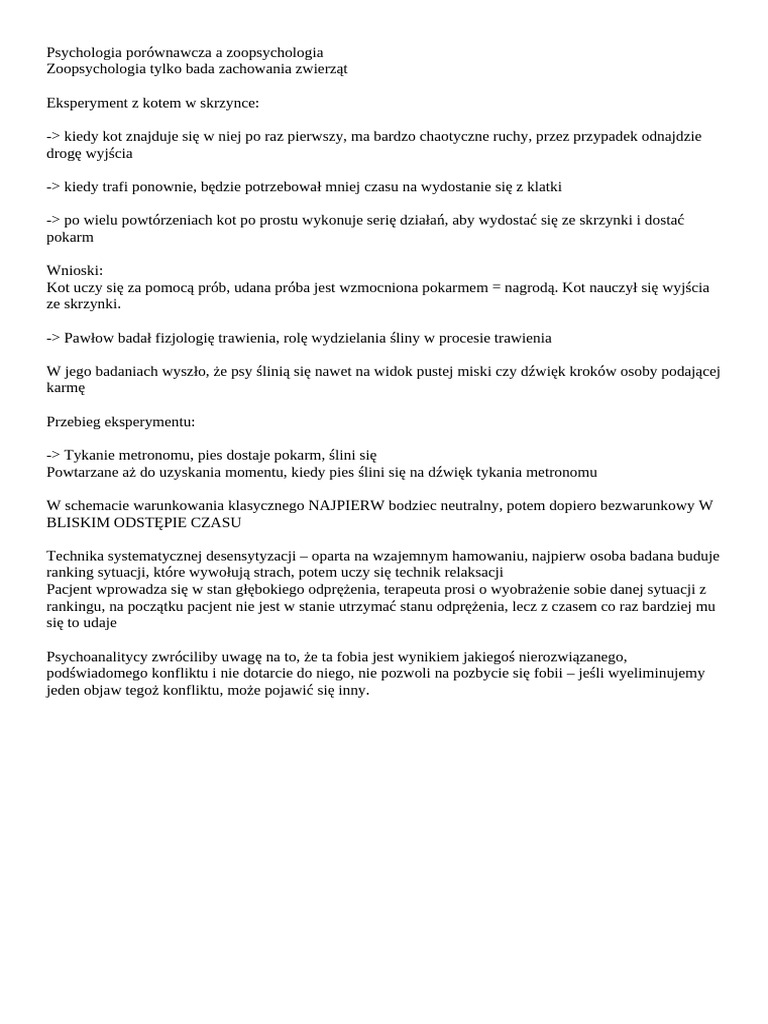 Psychologia porównawcza a zoopsychologia
Zoopsychologia tylko bada zachowania zwierząt

Eksperyment z kotem w skrzynce:

-> kiedy kot znajduje się w niej po raz pierwszy, ma bardzo chaotyczne ruchy, przez przypadek odnajdzie drogę wyjścia

-> kiedy trafi ponownie, będzie potrzebował mniej czasu na wydostanie się z klatki

-> po wielu powtórzeniach kot po prostu wykonuje serię działań, aby wydostać się ze skrzynki i dostać pokarm

Wnioski:
Kot uczy się za pomocą prób, udana próba jest wzmocniona pokarmem = nagrodą. Kot nauczył się wyjścia ze skrzynki.

-> Pawłow badał fizjologię trawienia, rolę wydzielania śliny w procesie trawienia

W jego badaniach wyszło, że psy ślinią się nawet na widok pustej miski czy dźwięk kroków osoby podającej karmę

Przebieg eksperymentu:

-> Tykanie metronomu, pies dostaje pokarm, ślini się
Powtarzane aż do uzyskania momentu, kiedy pies ślini się na dźwięk tykania metronomu

W schemacie warunkowania klasycznego NAJPIERW bodziec neutralny, potem dopiero bezwarunkowy W BLISKIM ODSTĘPIE CZASU

Technika systematycznej desensytyzacji – oparta na wzajemnym hamowaniu, najpierw osoba badana buduje ranking sytuacji, które wywołują strach, potem uczy się technik relaksacji
Pacjent wprowadza się w stan głębokiego odprężenia, terapeuta prosi o wyobrażenie sobie danej sytuacji z rankingu, na początku pacjent nie jest w stanie utrzymać stanu odprężenia, lecz z czasem co raz bardziej mu się to udaje

Psychoanalitycy zwróciliby uwagę na to, że ta fobia jest wynikiem jakiegoś nierozwiązanego, podświadomego konfliktu i nie dotarcie do niego, nie pozwoli na pozbycie się fobii – jeśli wyeliminujemy jeden objaw tegoż konfliktu, może pojawić się inny.